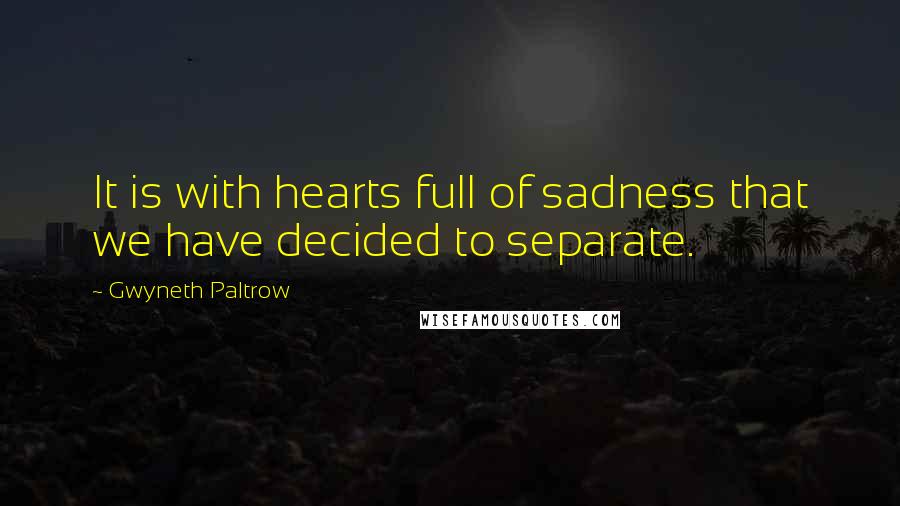 It is with hearts full of sadness that we have decided to separate.

~ Gwyneth Paltrow

WISEFAMOUSQUOTES.COM